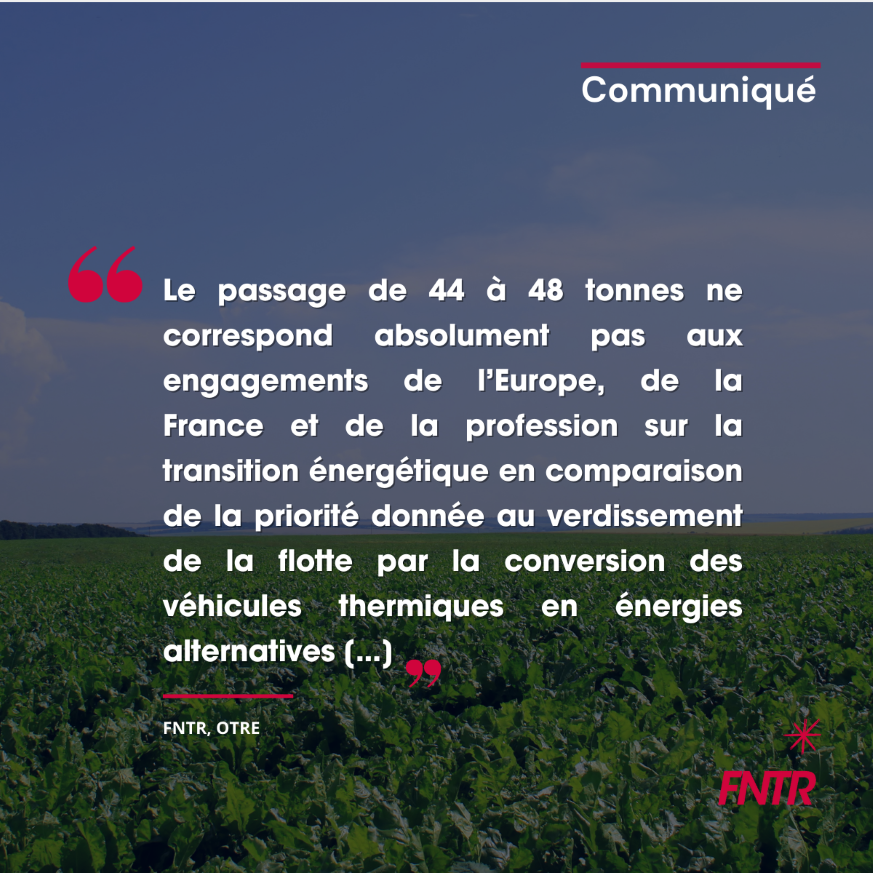 Communiqué

“ Le passage de 44 à 48 tonnes ne correspond absolument pas aux engagements de l’Europe, de la France et de la profession sur la transition énergétique en comparaison de la priorité donnée au verdissement de la flotte par la conversion des véhicules thermiques en énergies alternatives (...) ”

FNTR, OTRE

FNTR